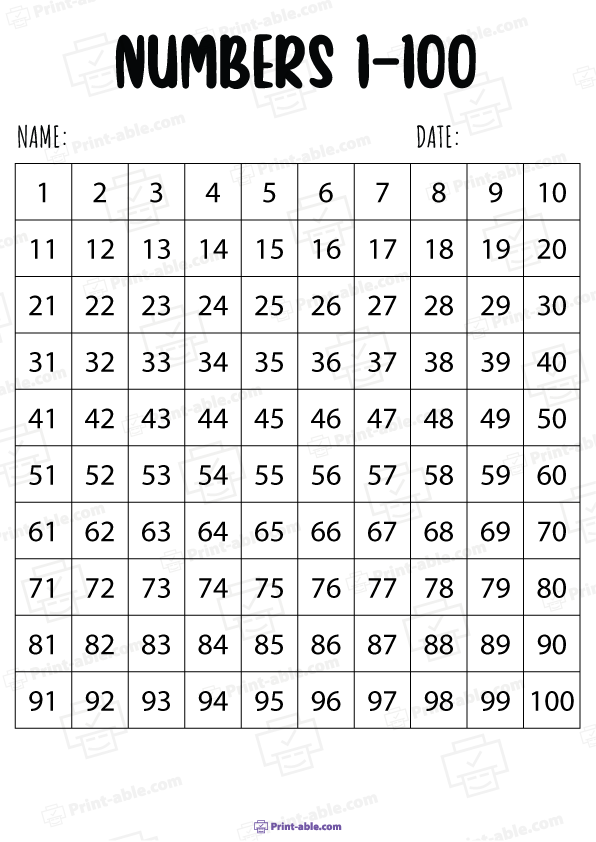 NUMBERS 1-100

NAME: DATE:

| 1 | 2 | 3 | 4 | 5 | 6 | 7 | 8 | 9 | 10 |
|---|---|---|---|---|---|---|---|---|---|
| 11 | 12 | 13 | 14 | 15 | 16 | 17 | 18 | 19 | 20 |
| 21 | 22 | 23 | 24 | 25 | 26 | 27 | 28 | 29 | 30 |
| 31 | 32 | 33 | 34 | 35 | 36 | 37 | 38 | 39 | 40 |
| 41 | 42 | 43 | 44 | 45 | 46 | 47 | 48 | 49 | 50 |
| 51 | 52 | 53 | 54 | 55 | 56 | 57 | 58 | 59 | 60 |
| 61 | 62 | 63 | 64 | 65 | 66 | 67 | 68 | 69 | 70 |
| 71 | 72 | 73 | 74 | 75 | 76 | 77 | 78 | 79 | 80 |
| 81 | 82 | 83 | 84 | 85 | 86 | 87 | 88 | 89 | 90 |
| 91 | 92 | 93 | 94 | 95 | 96 | 97 | 98 | 99 | 100 |

Print-able.com